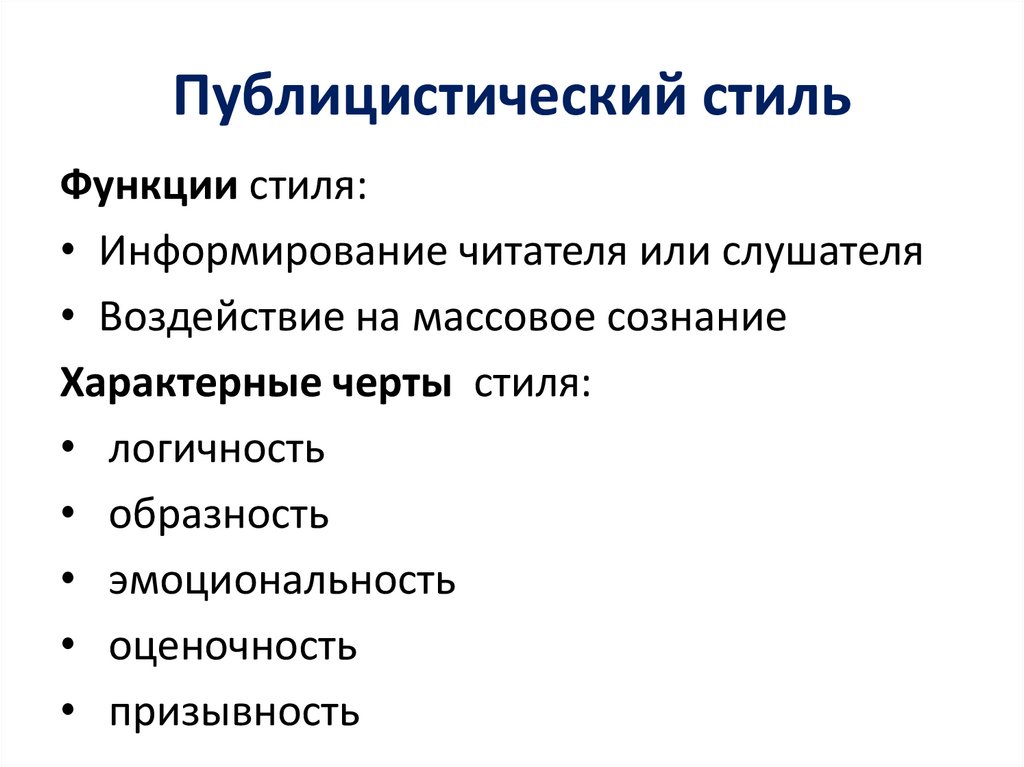 Публицистический стиль

Функции стиля:

• Информирование читателя или слушателя
• Воздействие на массовое сознание

Характерные черты стиля:

• логичность
• образность
• эмоциональность
• оценочность
• призывность